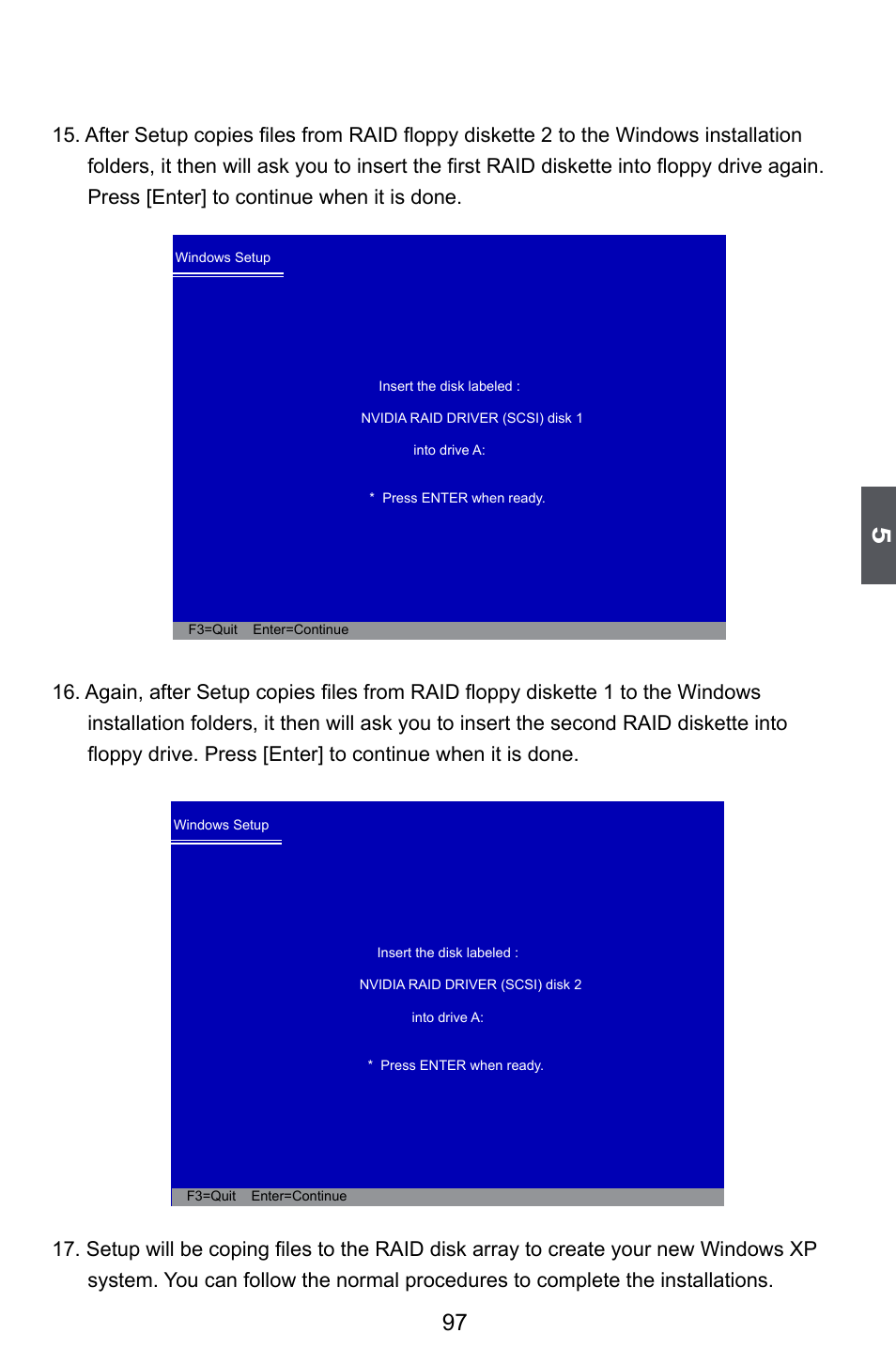 15. After Setup copies files from RAID floppy diskette 2 to the Windows installation folders, it then will ask you to insert the first RAID diskette into floppy drive again. Press [Enter] to continue when it is done.

Windows Setup

Insert the disk labeled :

NVIDIA RAID DRIVER (SCSI) disk 1

into drive A:

* Press ENTER when ready.

F3=Quit Enter=Continue

5

16. Again, after Setup copies files from RAID floppy diskette 1 to the Windows installation folders, it then will ask you to insert the second RAID diskette into floppy drive. Press [Enter] to continue when it is done.

Windows Setup

Insert the disk labeled :

NVIDIA RAID DRIVER (SCSI) disk 2

into drive A:

* Press ENTER when ready.

F3=Quit Enter=Continue

17. Setup will be coping files to the RAID disk array to create your new Windows XP system. You can follow the normal procedures to complete the installations.

97